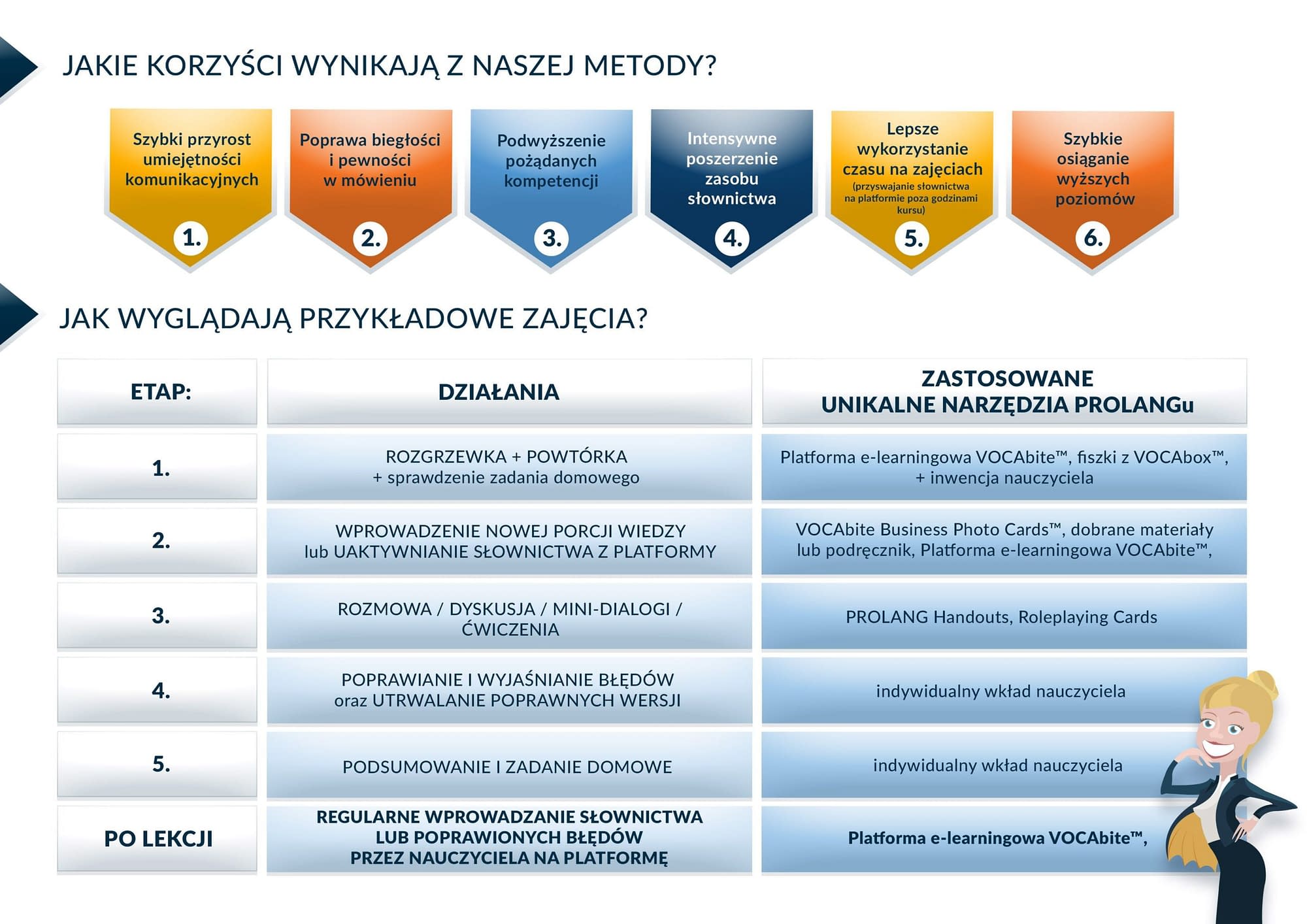 JAKIE KORZYŚCI WYNIKAJĄ Z NASZEJ METODY?

Szybki przyrost umiejętności komunikacyjnych
1.

Poprawa biegłości i pewności w mówieniu
2.

Podwyższenie pożądanych kompetencji
3.

Intensywne poszerzenie zasobu słownictwa
4.

Lepsze wykorzystanie czasu na zajęciach (przyswajanie słownictwa na platformie poza godzinami kursu)
5.

Szybkie osiąganie wyższych poziomów
6.

JAK WYGLĄDAJĄ PRZYKŁADOWE ZAJĘCIA?

| ETAP: | DZIAŁANIA | ZASTOSOWANE UNIKALNE NARZĘDZIA PROLANGu |
|---|---|---|
| 1. | ROZGRZEWKA + POWTÓRKA + sprawdzenie zadania domowego | Platforma e-learningowa VOCAbite™, fiszki z VOCAbox™, + inwencja nauczyciela |
| 2. | WPROWADZENIE NOWEJ PORCJI WIEDZY lub UAKTYWNIANIE SŁOWNICTWA Z PLATFORMY | VOCAbite Business Photo Cards™, dobrane materiały lub podręcznik, Platforma e-learningowa VOCAbite™, |
| 3. | ROZMOWA / DYSKUSJA / MINI-DIALOGI / ĆWICZENIA | PROLANG Handouts, Roleplaying Cards |
| 4. | POPRAWIANIE I WYJAŚNIANIE BŁĘDÓW oraz UTRWALANIE POPRAWNYCH WERSJI | indywidualny wkład nauczyciela |
| 5. | PODSUMOWANIE I ZADANIE DOMOWE | indywidualny wkład nauczyciela |
| PO LEKCJI | REGULARNE WPROWADZANIE SŁOWNICTWA LUB POPRAWIONYCH BŁĘDÓW PRZEZ NAUCZYCIELA NA PLATFORMĘ | Platforma e-learningowa VOCAbite™, |